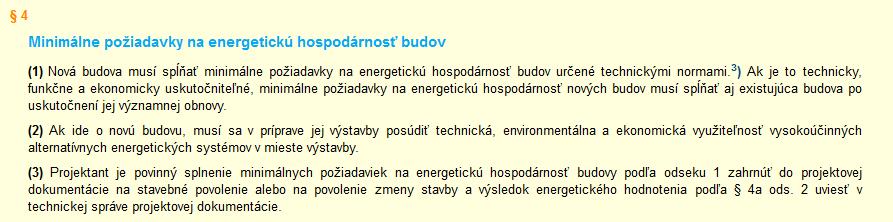 § 4

Minimálne požiadavky na energetickú hospodárnosť budov

(1) Nová budova musí spĺňať minimálne požiadavky na energetickú hospodárnosť budov určené technickými normami.$^{3}$) Ak je to technicky, funkčne a ekonomicky uskutočniteľné, minimálne požiadavky na energetickú hospodárnosť nových budov musí spĺňať aj existujúca budova po uskutočnení jej významnej obnovy.

(2) Ak ide o novú budovu, musí sa v príprave jej výstavby posúdiť technická, environmentálna a ekonomická využiteľnosť vysokoúčinných alternatívnych energetických systémov v mieste výstavby.

(3) Projektant je povinný splnenie minimálnych požiadaviek na energetickú hospodárnosť budovy podľa odseku 1 zahrnúť do projektovej dokumentácie na stavebné povolenie alebo na povolenie zmeny stavby a výsledok energetického hodnotenia podľa § 4a ods. 2 uviesť v technickej správe projektovej dokumentácie.